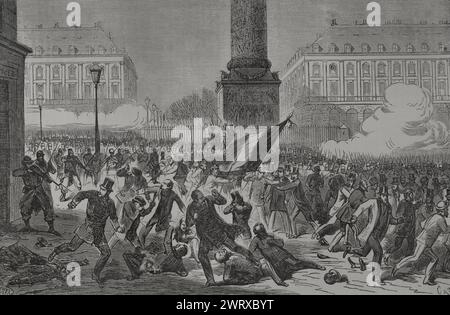 a a
alamy
a a
alamy - 2WRXBYT